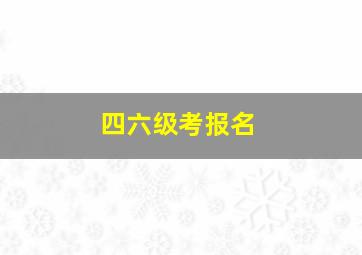 四六级考报名